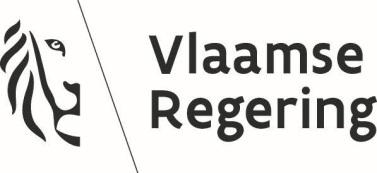 Vlaamse
Regering